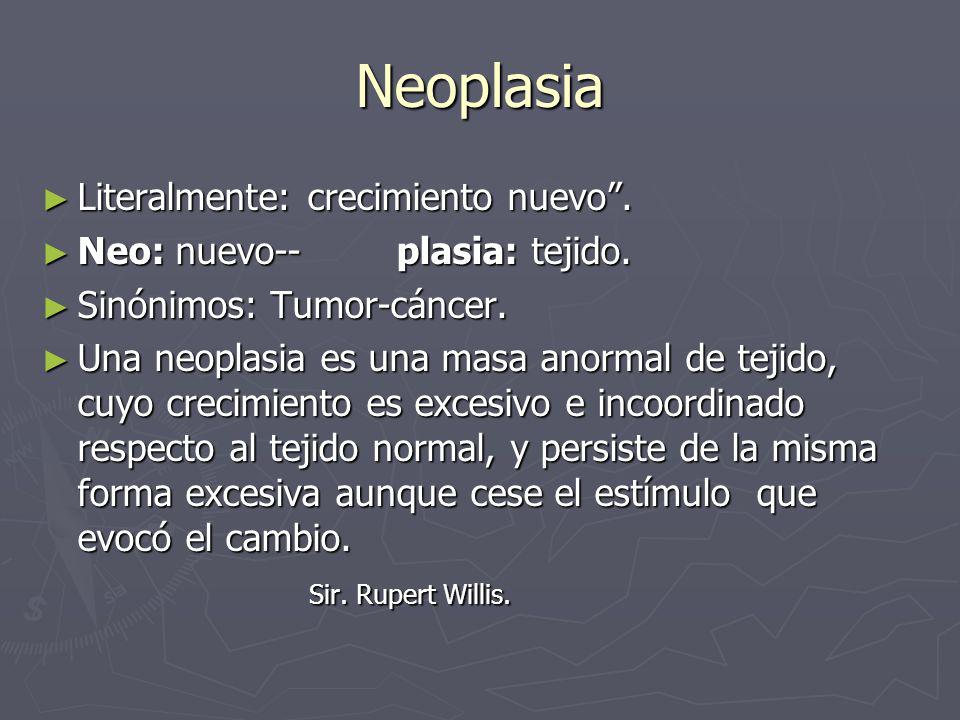 Neoplasia

► Literalmente: crecimiento nuevo”.

► Neo: nuevo-- plasia: tejido.

► Sinónimos: Tumor-cáncer.

► Una neoplasia es una masa anormal de tejido, cuyo crecimiento es excesivo e incoordinado respecto al tejido normal, y persiste de la misma forma excesiva aunque cese el estímulo que evocó el cambio.

Sir. Rupert Willis.